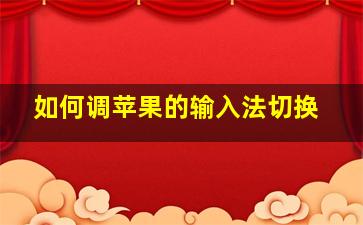 如何调苹果的输入法切换